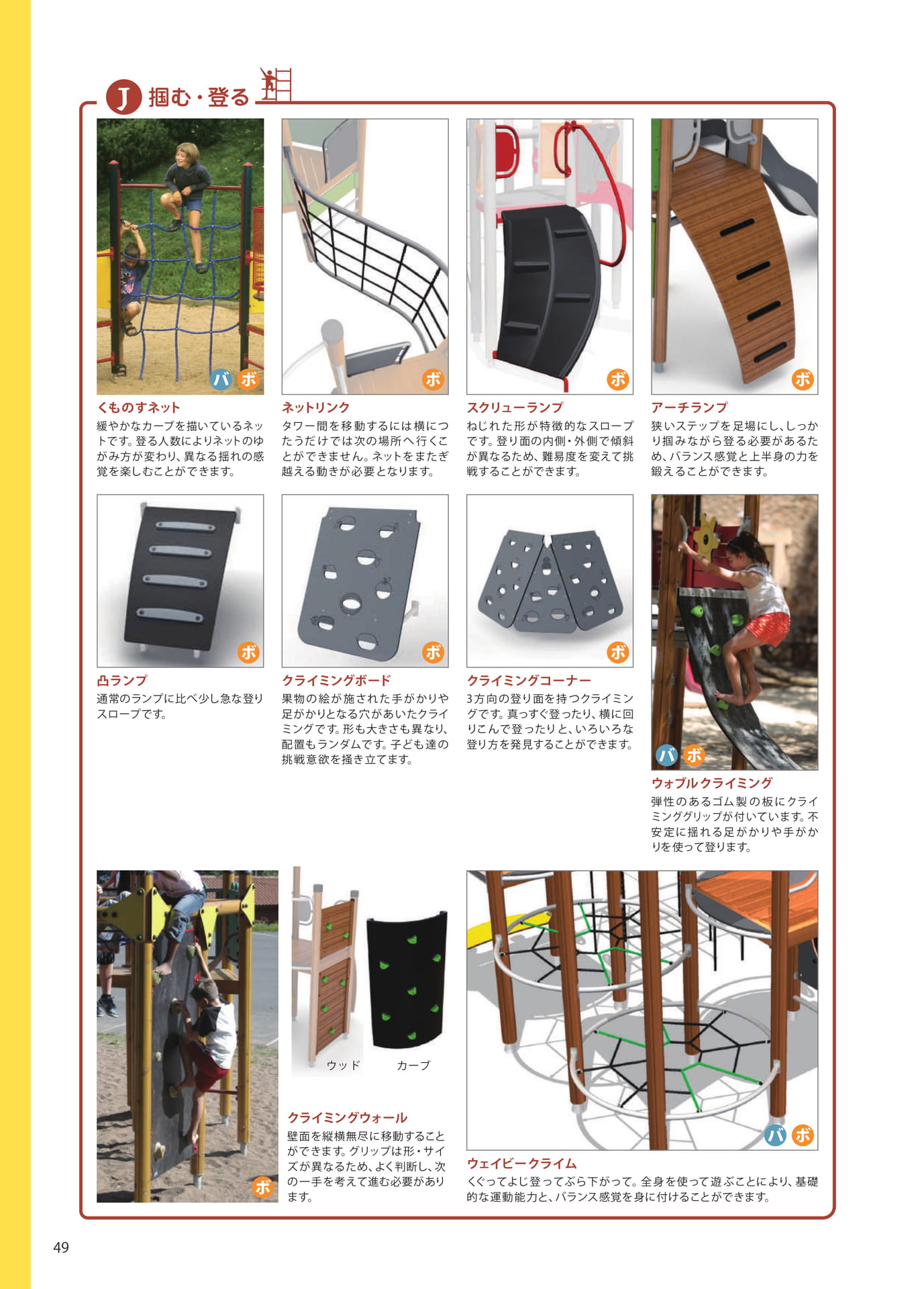 J 掴む・登る

バ ボ

くものすネット
緩やかなカーブを描いているネットです。登る人数によりネットのゆがみ方が変わり、異なる揺れの感覚を楽しむことができます。

ボ

ネットリンク
タワー間を移動するには横につたうだけでは次の場所へ行くことができません。ネットをまたぎ越える動きが必要となります。

ボ

スクリューランプ
ねじれた形が特徴的なスロープです。登り面の内側・外側で傾斜が異なるため、難易度を変えて挑戦することができます。

ボ

アーチランプ
狭いステップを足場にし、しっかり掴みながら登る必要があるため、バランス感覚と上半身の力を鍛えることができます。

ボ

凸ランプ
通常のランプに比べ少し急な登りスロープです。

ボ

クライミングボード
果物の絵が施された手がかりや足がかりとなる穴があいたクライミングです。形も大きさも異なり、配置もランダムです。子ども達の挑戦意欲を掻き立てます。

ボ

クライミングコーナー
3方向の登り面を持つクライミングです。真っすぐ登ったり、横に回りこんで登ったりと、いろいろな登り方を発見することができます。

バ ボ

ウォブルクライミング
弾性のあるゴム製の板にクライミンググリップが付いています。不安定に揺れる足がかりや手がかりを使って登ります。

ボ

ウッド　カーブ

クライミングウォール
壁面を縦横無尽に移動することができます。グリップは形・サイズが異なるため、よく判断し、次の一手を考えて進む必要があります。

バ ボ

ウェイビークライム
くぐってよじ登ってぶら下がって。全身を使って遊ぶことにより、基礎的な運動能力と、バランス感覚を身に付けることができます。

49